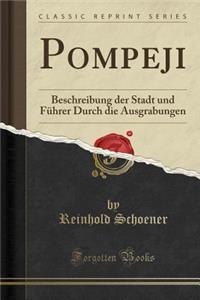 CLASSIC REPRINT SERIES

POMPEJI

Beschreibung der Stadt und Führer Durch die Ausgrabungen

by
Reinhold Schoener

Forgotten Books